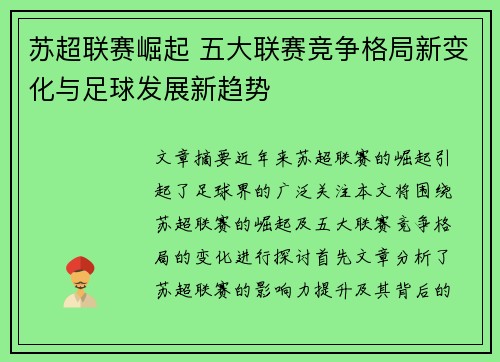 苏超联赛崛起 五大联赛竞争格局新变化与足球发展新趋势

文章摘要近年来苏超联赛的崛起引起了足球界的广泛关注本文将围绕苏超联赛的崛起及五大联赛竞争格局的变化进行探讨首先文章分析了苏超联赛的影响力提升及其背后的